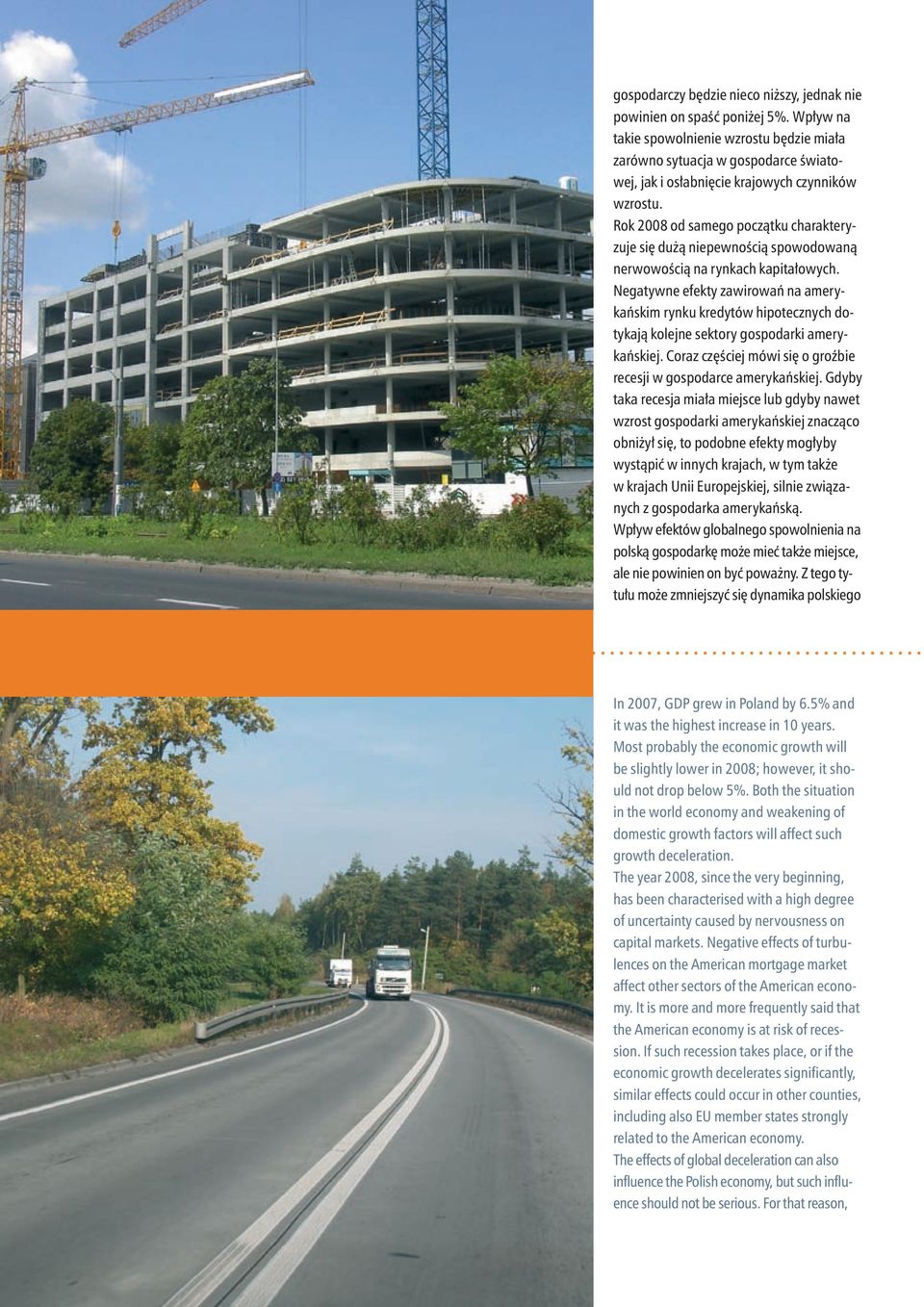 gospodarczy będzie nieco niższy, jednak nie powinien on spaść poniżej 5%. Wpływ na takie spowolnienie wzrostu będzie miała zarówno sytuacja w gospodarce światowej, jak i osłabnięcie krajowych czynników wzrostu.
Rok 2008 od samego początku charakteryzuje się dużą niepewnością spowodowaną nerwowością na rynkach kapitałowych. Negatywne efekty zawirowań na amerykańskim rynku kredytów hipotecznych dotykają kolejne sektory gospodarki amerykańskiej. Coraz częściej mówi się o groźbie recesji w gospodarce amerykańskiej. Gdyby taka recesja miała miejsce lub gdyby nawet wzrost gospodarki amerykańskiej znacząco obniżył się, to podobne efekty mogłyby wystąpić w innych krajach, w tym także w krajach Unii Europejskiej, silnie związanych z gospodarka amerykańską.
Wpływ efektów globalnego spowolnienia na polską gospodarkę może mieć także miejsce, ale nie powinien on być poważny. Z tego tytułu może zmniejszyć się dynamika polskiego

In 2007, GDP grew in Poland by 6.5% and it was the highest increase in 10 years. Most probably the economic growth will be slightly lower in 2008; however, it should not drop below 5%. Both the situation in the world economy and weakening of domestic growth factors will affect such growth deceleration.
The year 2008, since the very beginning, has been characterised with a high degree of uncertainty caused by nervousness on capital markets. Negative effects of turbulences on the American mortgage market affect other sectors of the American economy. It is more and more frequently said that the American economy is at risk of recession. If such recession takes place, or if the economic growth decelerates significantly, similar effects could occur in other counties, including also EU member states strongly related to the American economy.
The effects of global deceleration can also influence the Polish economy, but such influence should not be serious. For that reason,